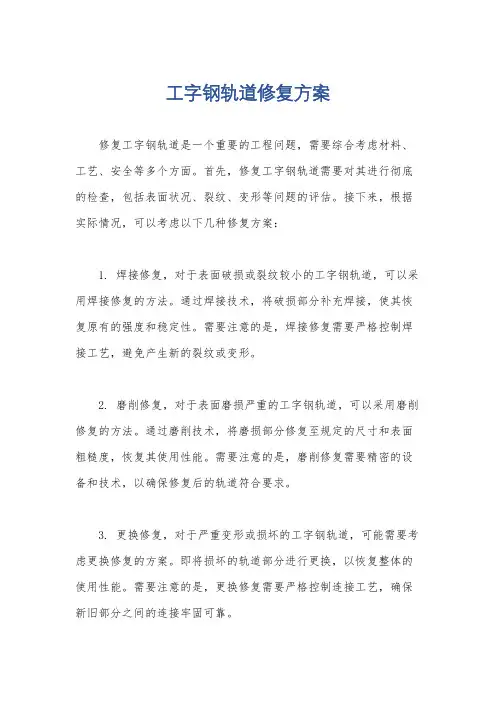 工字钢轨道修复方案

修复工字钢轨道是一个重要的工程问题，需要综合考虑材料、工艺、安全等多个方面。首先，修复工字钢轨道需要对其进行彻底的检查，包括表面状况、裂纹、变形等问题的评估。接下来，根据实际情况，可以考虑以下几种修复方案：

1. 焊接修复，对于表面破损或裂纹较小的工字钢轨道，可以采用焊接修复的方法。通过焊接技术，将破损部分补充焊接，使其恢复原有的强度和稳定性。需要注意的是，焊接修复需要严格控制焊接工艺，避免产生新的裂纹或变形。

2. 磨削修复，对于表面磨损严重的工字钢轨道，可以采用磨削修复的方法。通过磨削技术，将磨损部分修复至规定的尺寸和表面粗糙度，恢复其使用性能。需要注意的是，磨削修复需要精密的设备和技术，以确保修复后的轨道符合要求。

3. 更换修复，对于严重变形或损坏的工字钢轨道，可能需要考虑更换修复的方案。即将损坏的轨道部分进行更换，以恢复整体的使用性能。需要注意的是，更换修复需要严格控制连接工艺，确保新旧部分之间的连接牢固可靠。